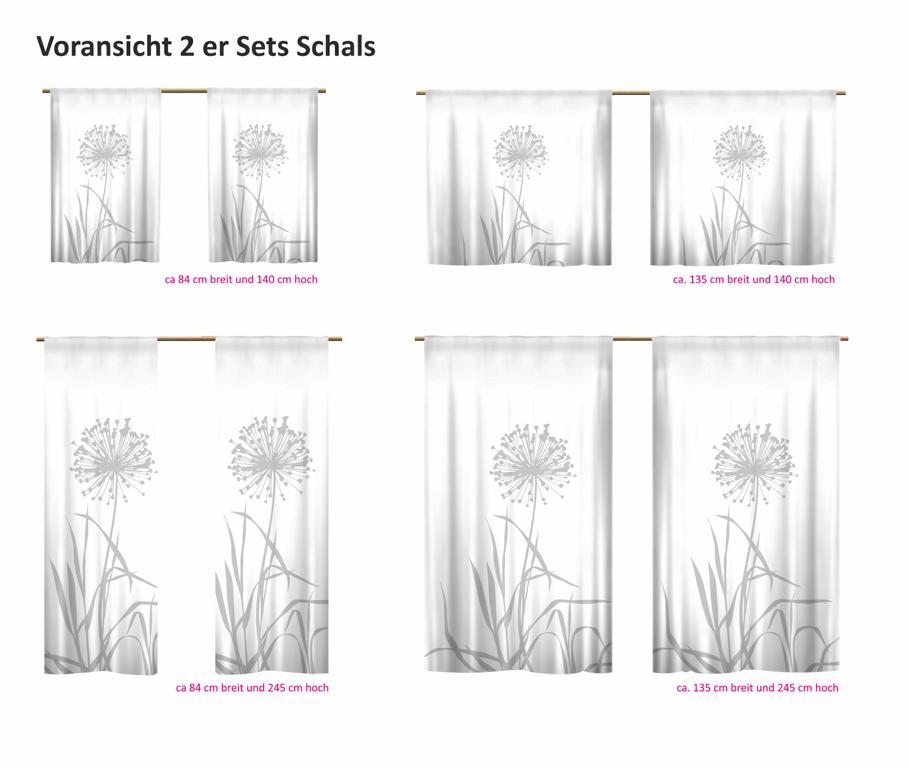 Voransicht 2 er Sets Schals

ca 84 cm breit und 140 cm hoch

ca. 135 cm breit und 140 cm hoch

ca 84 cm breit und 245 cm hoch

ca. 135 cm breit und 245 cm hoch